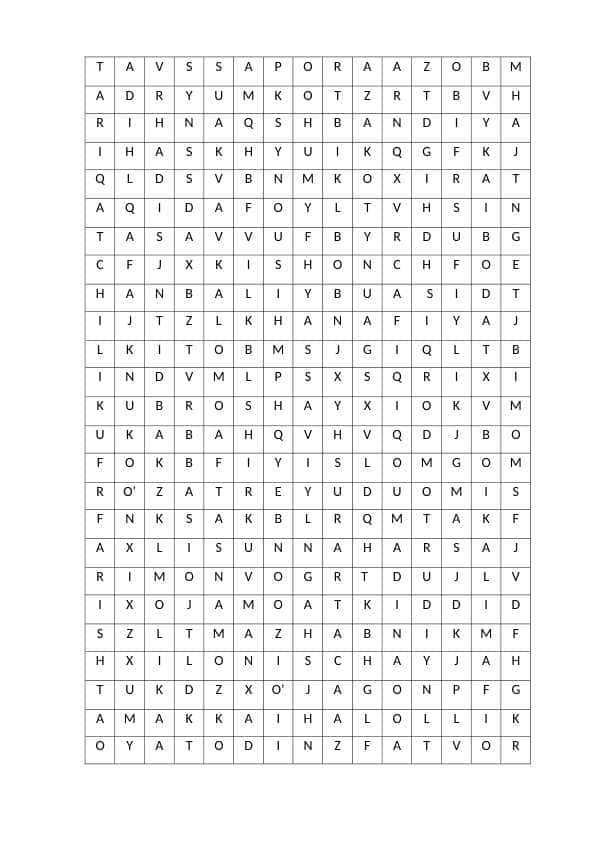 | T | A | V | S | S | A | P | O | R | A | A | Z | O | B | M |
|---|---|---|---|---|---|---|---|---|---|---|---|---|---|---|
| A | D | R | Y | U | M | K | O | T | Z | R | T | B | V | H |
| R | I | H | N | A | Q | S | H | B | A | N | D | I | Y | A |
| I | H | A | S | K | H | Y | U | I | K | Q | G | F | K | J |
| Q | L | D | S | V | B | N | M | K | O | X | I | R | A | T |
| A | Q | I | D | A | F | O | Y | L | T | V | H | S | I | N |
| T | A | S | A | V | V | U | F | B | Y | R | D | U | B | G |
| C | F | J | X | K | I | S | H | O | N | C | H | F | O | E |
| H | A | N | B | A | L | I | Y | B | U | A | S | I | D | T |
| I | J | T | Z | L | K | H | A | N | A | F | I | Y | A | J |
| L | K | I | T | O | B | M | S | J | G | I | Q | L | T | B |
| I | N | D | V | M | L | P | S | X | S | Q | R | I | X | I |
| K | U | B | R | O | S | H | A | Y | X | I | O | K | V | M |
| U | K | A | B | A | H | Q | V | H | V | Q | D | J | B | O |
| F | O | K | B | F | I | Y | I | S | L | O | M | G | O | M |
| R | O' | Z | A | T | R | E | Y | U | D | U | O | M | I | S |
| F | N | K | S | A | K | B | L | R | Q | M | T | A | K | F |
| A | X | L | I | S | U | N | N | A | H | A | R | S | A | J |
| R | I | M | O | N | V | O | G | R | T | D | U | J | L | V |
| I | X | O | J | A | M | O | A | T | K | I | D | D | I | D |
| S | Z | L | T | M | A | Z | H | A | B | N | I | K | M | F |
| H | X | I | L | O | N | I | S | C | H | A | Y | J | A | H |
| T | U | K | D | Z | X | O' | J | A | G | O | N | P | F | G |
| A | M | A | K | K | A | I | H | A | L | O | L | L | I | K |
| O | Y | A | T | O | D | I | N | Z | F | A | T | V | O | R |